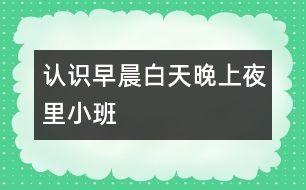 认识早晨白天晚上夜里小班